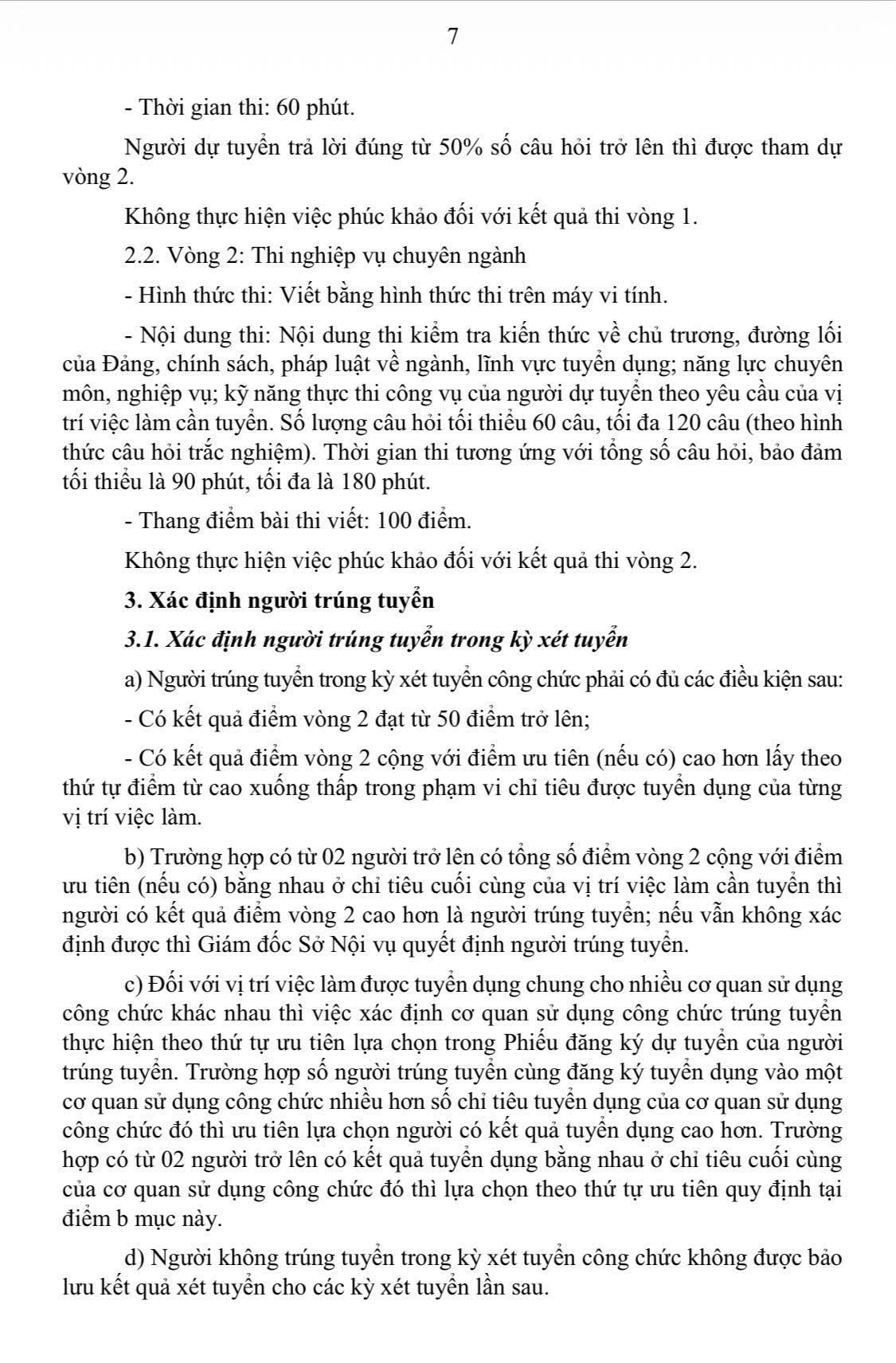 7

- Thời gian thi: 60 phút.

Người dự tuyển trả lời đúng từ 50% số câu hỏi trở lên thì được tham dự vòng 2.

Không thực hiện việc phúc khảo đối với kết quả thi vòng 1.

2.2. Vòng 2: Thi nghiệp vụ chuyên ngành

- Hình thức thi: Viết bằng hình thức thi trên máy vi tính.

- Nội dung thi: Nội dung thi kiểm tra kiến thức về chủ trương, đường lối của Đảng, chính sách, pháp luật về ngành, lĩnh vực tuyển dụng; năng lực chuyên môn, nghiệp vụ; kỹ năng thực thi công vụ của người dự tuyển theo yêu cầu của vị trí việc làm cần tuyển. Số lượng câu hỏi tối thiểu 60 câu, tối đa 120 câu (theo hình thức câu hỏi trắc nghiệm). Thời gian thi tương ứng với tổng số câu hỏi, bảo đảm tối thiểu là 90 phút, tối đa là 180 phút.

- Thang điểm bài thi viết: 100 điểm.

Không thực hiện việc phúc khảo đối với kết quả thi vòng 2.

3. Xác định người trúng tuyển

3.1. Xác định người trúng tuyển trong kỳ xét tuyển

a) Người trúng tuyển trong kỳ xét tuyển công chức phải có đủ các điều kiện sau:

- Có kết quả điểm vòng 2 đạt từ 50 điểm trở lên;

- Có kết quả điểm vòng 2 cộng với điểm ưu tiên (nếu có) cao hơn lấy theo thứ tự điểm từ cao xuống thấp trong phạm vi chỉ tiêu được tuyển dụng của từng vị trí việc làm.

b) Trường hợp có từ 02 người trở lên có tổng số điểm vòng 2 cộng với điểm ưu tiên (nếu có) bằng nhau ở chỉ tiêu cuối cùng của vị trí việc làm cần tuyển thì người có kết quả điểm vòng 2 cao hơn là người trúng tuyển; nếu vẫn không xác định được thì Giám đốc Sở Nội vụ quyết định người trúng tuyển.

c) Đối với vị trí việc làm được tuyển dụng chung cho nhiều cơ quan sử dụng công chức khác nhau thì việc xác định cơ quan sử dụng công chức trúng tuyển thực hiện theo thứ tự ưu tiên lựa chọn trong Phiếu đăng ký dự tuyển của người trúng tuyển. Trường hợp số người trúng tuyển cùng đăng ký tuyển dụng vào một cơ quan sử dụng công chức nhiều hơn số chỉ tiêu tuyển dụng của cơ quan sử dụng công chức đó thì ưu tiên lựa chọn người có kết quả tuyển dụng cao hơn. Trường hợp có từ 02 người trở lên có kết quả tuyển dụng bằng nhau ở chỉ tiêu cuối cùng của cơ quan sử dụng công chức đó thì lựa chọn theo thứ tự ưu tiên quy định tại điểm b mục này.

d) Người không trúng tuyển trong kỳ xét tuyển công chức không được bảo lưu kết quả xét tuyển cho các kỳ xét tuyển lần sau.